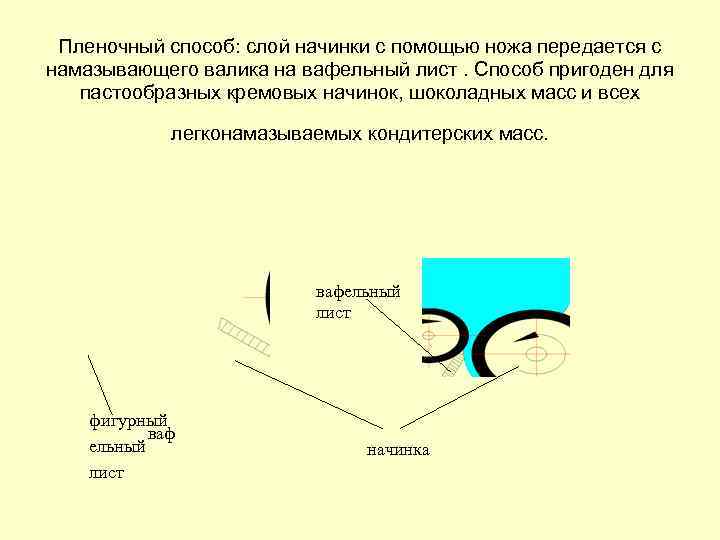 Пленочный способ: слой начинки с помощью ножа передается с намазывающего валика на вафельный лист . Способ пригоден для пастообразных кремовых начинок, шоколадных масс и всех

легконамазываемых кондитерских масс.

вафельный
лист

фигурный
ваф
ельный
лист

начинка